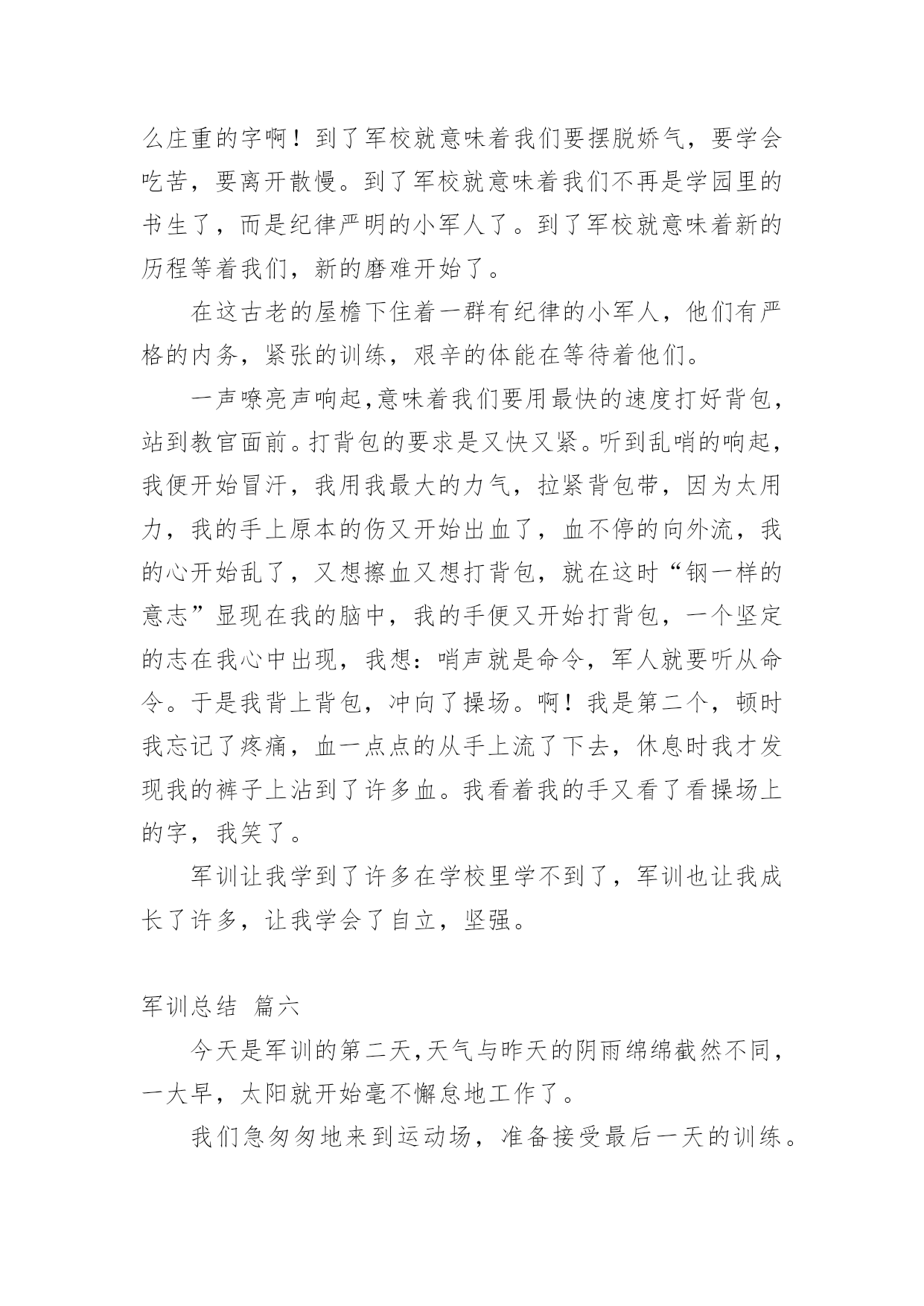 么庄重的字啊！到了军校就意味着我们要摆脱娇气，要学会吃苦，要离开散慢。到了军校就意味着我们不再是学园里的书生了，而是纪律严明的小军人了。到了军校就意味着新的历程等着我们，新的磨难开始了。

在这古老的屋檐下住着一群有纪律的小军人，他们有严格的内务，紧张的训练，艰辛的体能在等待着他们。

一声嘹亮声响起,意味着我们要用最快的速度打好背包，站到教官面前。打背包的要求是又快又紧。听到乱哨的响起，我便开始冒汗，我用我最大的力气，拉紧背包带，因为太用力，我的手上原本的伤又开始出血了，血不停的向外流，我的心开始乱了，又想擦血又想打背包，就在这时“钢一样的意志”显现在我的脑中，我的手便又开始打背包，一个坚定的志在我心中出现，我想：哨声就是命令，军人就要听从命令。于是我背上背包，冲向了操场。啊！我是第二个，顿时我忘记了疼痛，血一点点的从手上流了下去，休息时我才发现我的裤子上沾到了许多血。我看着我的手又看了看操场上的字，我笑了。

军训让我学到了许多在学校里学不到了，军训也让我成长了许多，让我学会了自立，坚强。

军训总结 篇六

今天是军训的第二天,天气与昨天的阴雨绵绵截然不同，一大早，太阳就开始毫不懈怠地工作了。

我们急匆匆地来到运动场，准备接受最后一天的训练。